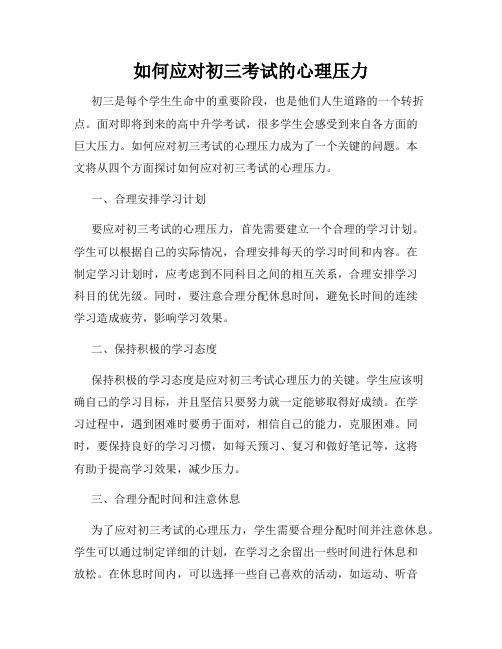 如何应对初三考试的心理压力

初三是每个学生生命中的重要阶段，也是他们人生道路的一个转折点。面对即将到来的高中升学考试，很多学生会感受到来自各方面的巨大压力。如何应对初三考试的心理压力成为了一个关键的问题。本文将从四个方面探讨如何应对初三考试的心理压力。

一、合理安排学习计划

要应对初三考试的心理压力，首先需要建立一个合理的学习计划。学生可以根据自己的实际情况，合理安排每天的学习时间和内容。在制定学习计划时，应考虑到不同科目之间的相互关系，合理安排学习科目的优先级。同时，要注意合理分配休息时间，避免长时间的连续学习造成疲劳，影响学习效果。

二、保持积极的学习态度

保持积极的学习态度是应对初三考试心理压力的关键。学生应该明确自己的学习目标，并且坚信只要努力就一定能够取得好成绩。在学习过程中，遇到困难时要勇于面对，相信自己的能力，克服困难。同时，要保持良好的学习习惯，如每天预习、复习和做好笔记等，这将有助于提高学习效果，减少压力。

三、合理分配时间和注意休息

为了应对初三考试的心理压力，学生需要合理分配时间并注意休息。学生可以通过制定详细的计划，在学习之余留出一些时间进行休息和放松。在休息时间内，可以选择一些自己喜欢的活动，如运动、听音